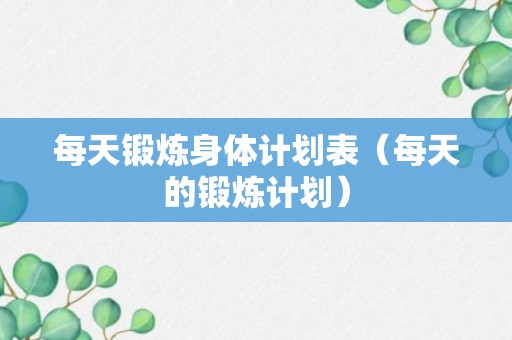 每天锻炼身体计划表（每天的锻炼计划）